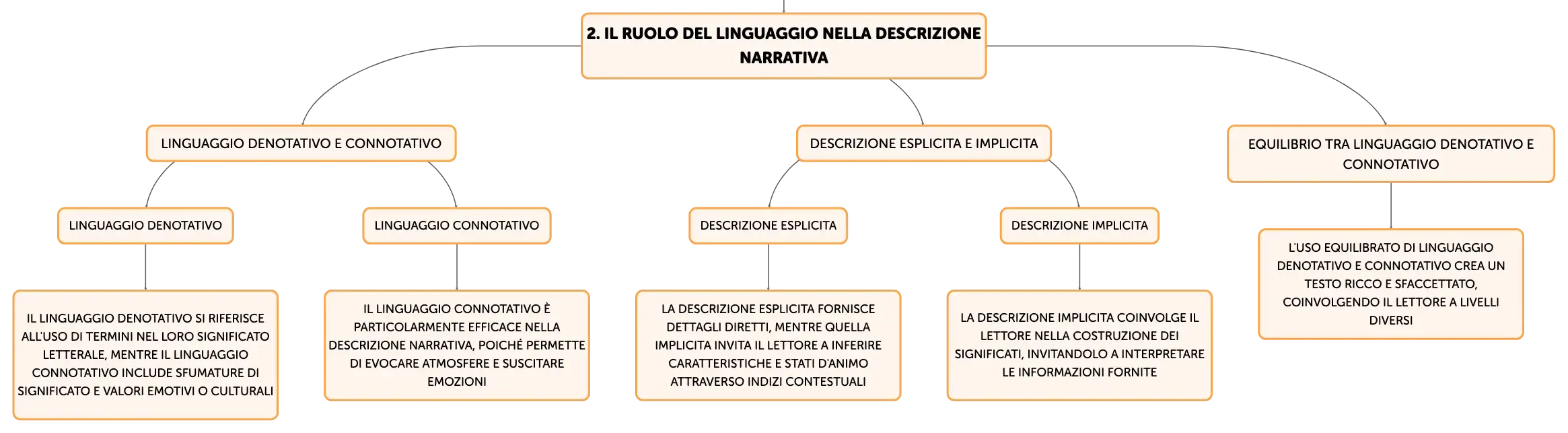 2. IL RUOLO DEL LINGUAGGIO NELLA DESCRIZIONE NARRATIVA

LINGUAGGIO DENOTATIVO E CONNOTATIVO

LINGUAGGIO DENOTATIVO

IL LINGUAGGIO DENOTATIVO SI RIFERISCE ALL'USO DI TERMINI NEL LORO SIGNIFICATO LETTERALE, MENTRE IL LINGUAGGIO CONNOTATIVO INCLUDE SFUMATURE DI SIGNIFICATO E VALORI EMOTIVI O CULTURALI

LINGUAGGIO CONNOTATIVO

IL LINGUAGGIO CONNOTATIVO È PARTICOLARMENTE EFFICACE NELLA DESCRIZIONE NARRATIVA, POICHÉ PERMETTE DI EVOCARE ATMOSFERE E SUSCITARE EMOZIONI

DESCRIZIONE ESPLICITA E IMPLICITA

DESCRIZIONE ESPLICITA

LA DESCRIZIONE ESPLICITA FORNISCE DETTAGLI DIRETTI, MENTRE QUELLA IMPLICITA INVITA IL LETTORE A INFERIRE CARATTERISTICHE E STATI D'ANIMO ATTRAVERSO INDIZI CONTESTUALI

DESCRIZIONE IMPLICITA

LA DESCRIZIONE IMPLICITA COINVOLGE IL LETTORE NELLA COSTRUZIONE DEI SIGNIFICATI, INVITANDOLO A INTERPRETARE LE INFORMAZIONI FORNITE

EQUILIBRIO TRA LINGUAGGIO DENOTATIVO E CONNOTATIVO

L'USO EQUILIBRATO DI LINGUAGGIO DENOTATIVO E CONNOTATIVO CREA UN TESTO RICCO E SFACCETTATO, COINVOLGENDO IL LETTORE A LIVELLI DIVERSI